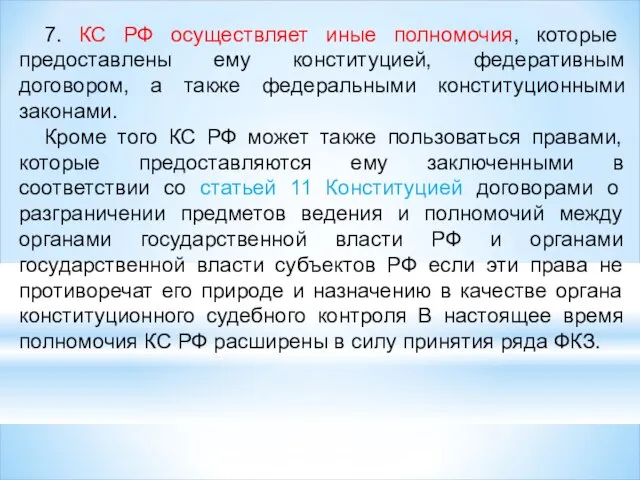 7. КС РФ осуществляет иные полномочия, которые предоставлены ему конституцией, федеративным договором, а также федеральными конституционными законами.

Кроме того КС РФ может также пользоваться правами, которые предоставляются ему заключенными в соответствии со статьей 11 Конституцией договорами о разграничении предметов ведения и полномочий между органами государственной власти РФ и органами государственной власти субъектов РФ если эти права не противоречат его природе и назначению в качестве органа конституционного судебного контроля В настоящее время полномочия КС РФ расширены в силу принятия ряда ФКЗ.